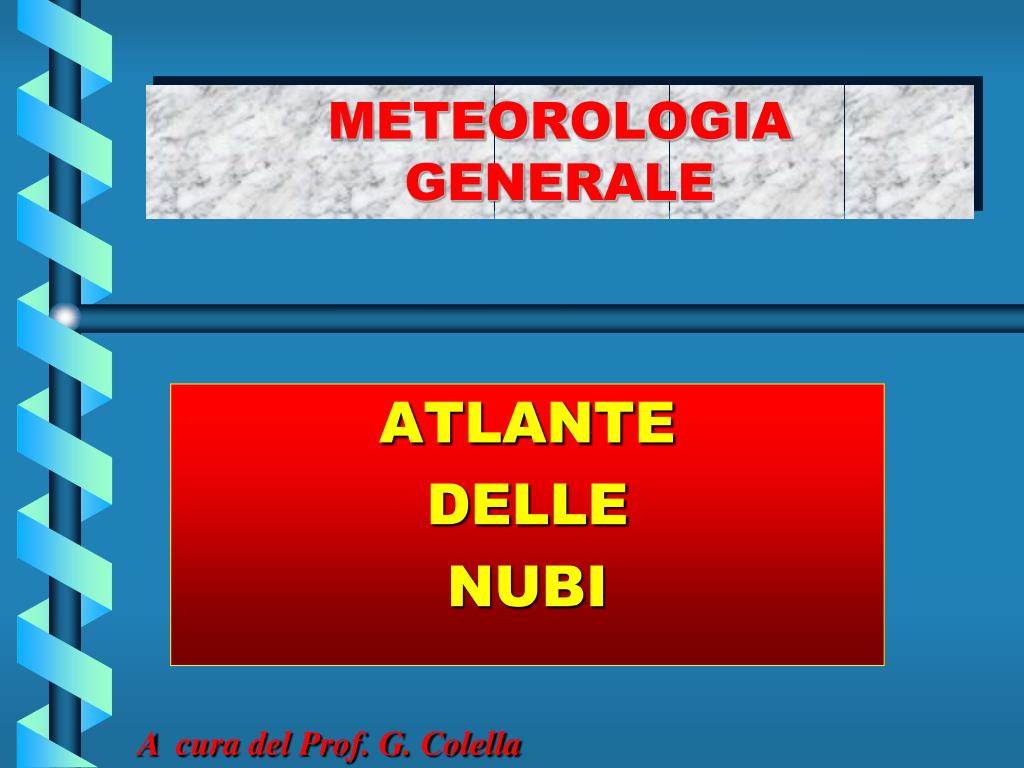 METEOROLOGIA
GENERALE

ATLANTE
DELLE
NUBI

A cura del Prof. G. Colella